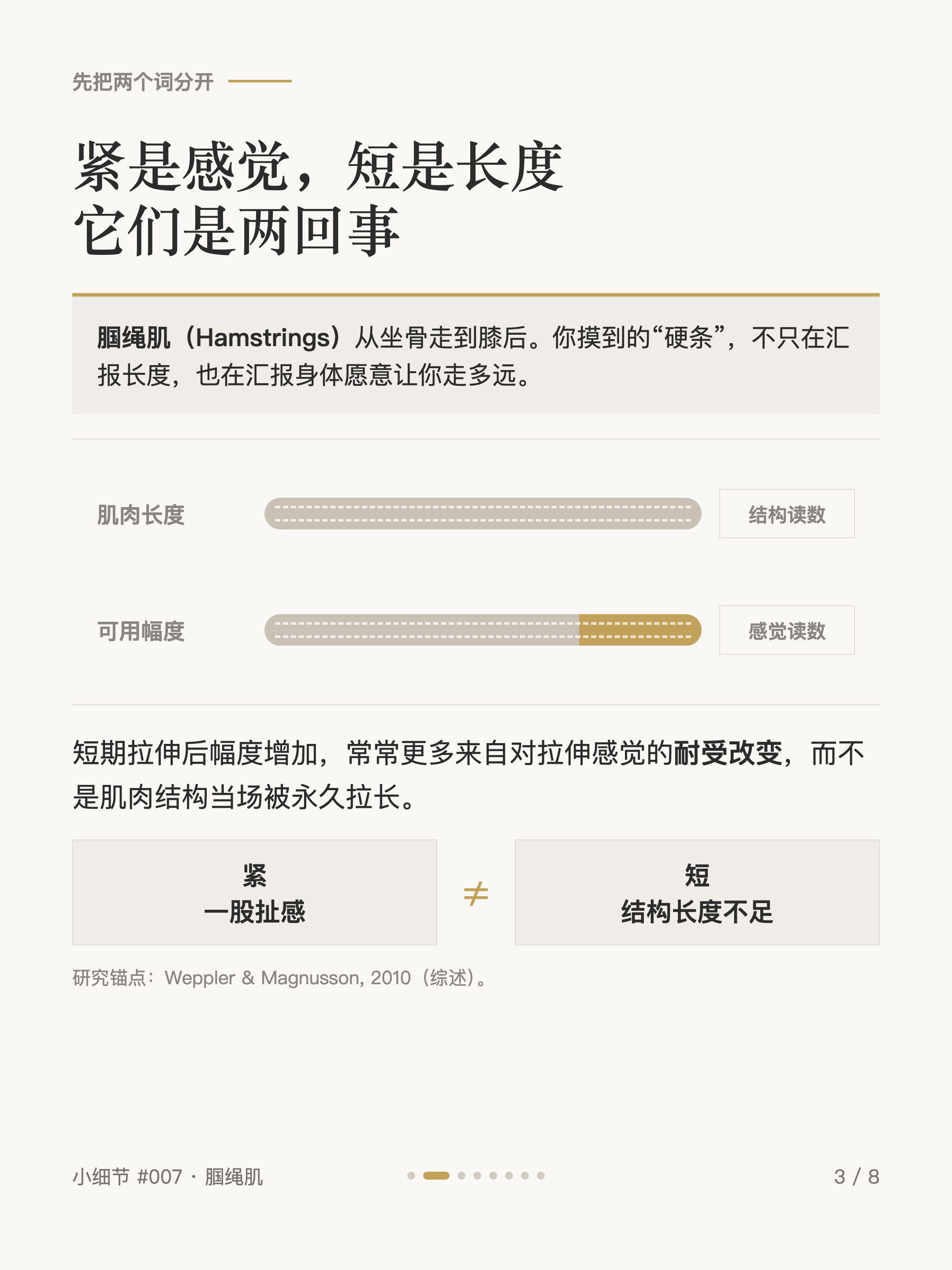 先把两个词分开

紧是感觉，短是长度
它们是两回事

腘绳肌（Hamstrings）从坐骨走到膝后。你摸到的“硬条”，不只在汇报长度，也在汇报身体愿意让你走多远。

肌肉长度 结构读数

可用幅度 感觉读数

短期拉伸后幅度增加，常常更多来自对拉伸感觉的耐受改变，而不是肌肉结构当场被永久拉长。

紧
一股扯感

$\neq$

短
结构长度不足

研究锚点：Weppler & Magnusson, 2010（综述）。

小细节 #007 · 腘绳肌

3 / 8